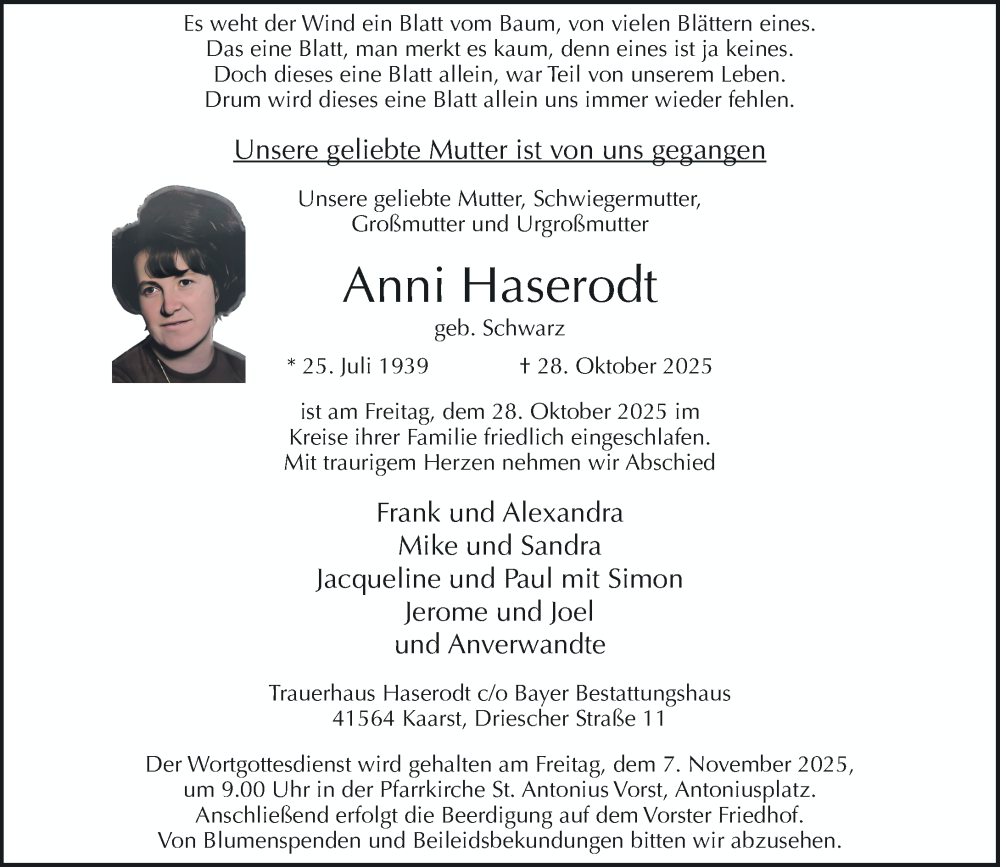 Es weht der Wind ein Blatt vom Baum, von vielen Blättern eines.
Das eine Blatt, man merkt es kaum, denn eines ist ja keines.
Doch dieses eine Blatt allein, war Teil von unserem Leben.
Drum wird dieses eine Blatt allein uns immer wieder fehlen.

Unsere geliebte Mutter ist von uns gegangen

Unsere geliebte Mutter, Schwiegermutter,
Großmutter und Urgroßmutter

Anni Haserodt

geb. Schwarz

* 25. Juli 1939 † 28. Oktober 2025

ist am Freitag, dem 28. Oktober 2025 im
Kreise ihrer Familie friedlich eingeschlafen.
Mit traurigem Herzen nehmen wir Abschied

Frank und Alexandra
Mike und Sandra
Jacqueline und Paul mit Simon
Jerome und Joel
und Anverwandte

Trauerhaus Haserodt c/o Bayer Bestattungshaus
41564 Kaarst, Driescher Straße 11

Der Wortgottesdienst wird gehalten am Freitag, dem 7. November 2025,
um 9.00 Uhr in der Pfarrkirche St. Antonius Vorst, Antoniusplatz.
Anschließend erfolgt die Beerdigung auf dem Vorster Friedhof.
Von Blumenspenden und Beileidsbekundungen bitten wir abzusehen.